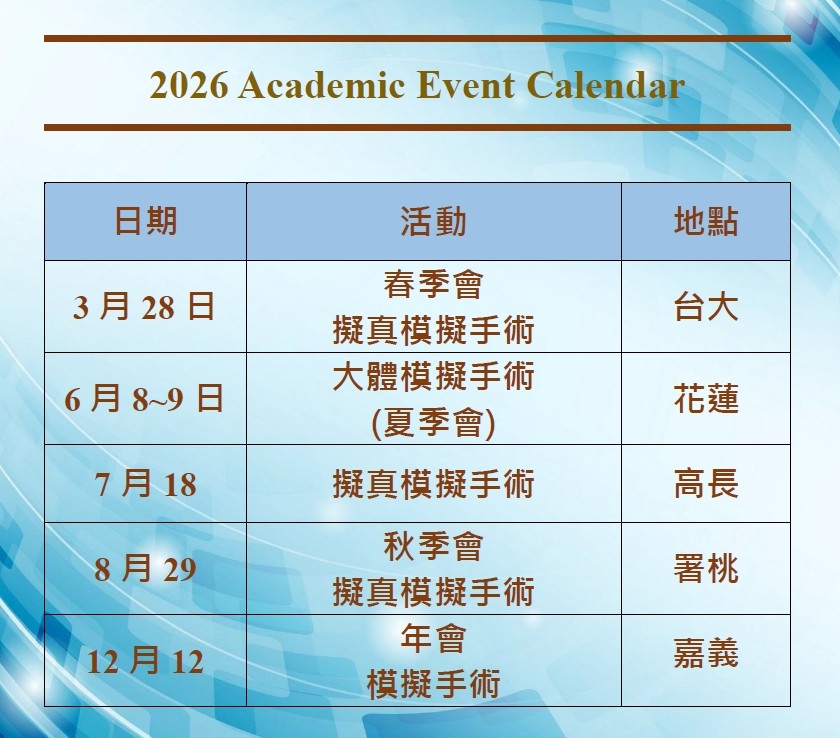 2026 Academic Event Calendar

| 日期 | 活動 | 地點 |
|---|---|---|
| 3月28日 | 春季會 擬真模擬手術 | 台大 |
| 6月8~9日 | 大體模擬手術 (夏季會) | 花蓮 |
| 7月18 | 擬真模擬手術 | 高長 |
| 8月29 | 秋季會 擬真模擬手術 | 署桃 |
| 12月12 | 年會 模擬手術 | 嘉義 |